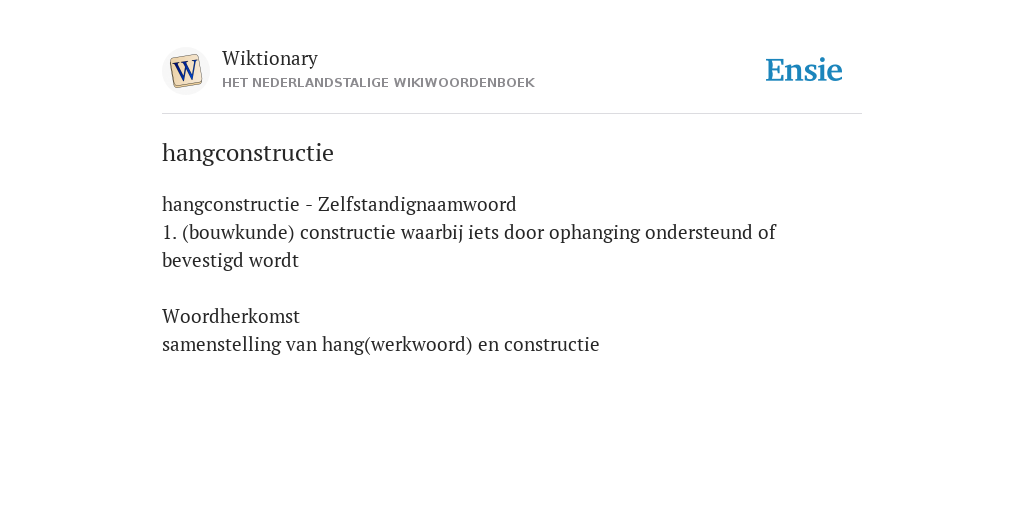 W

Wiktionary
HET NEDERLANDSTALIGE WIKIWOORDENBOEK

Ensie

hangconstructie

hangconstructie - Zelfstandignaamwoord
1. (bouwkunde) constructie waarbij iets door ophanging ondersteund of bevestigd wordt

Woordherkomst
samenstelling van hang(werkwoord) en constructie